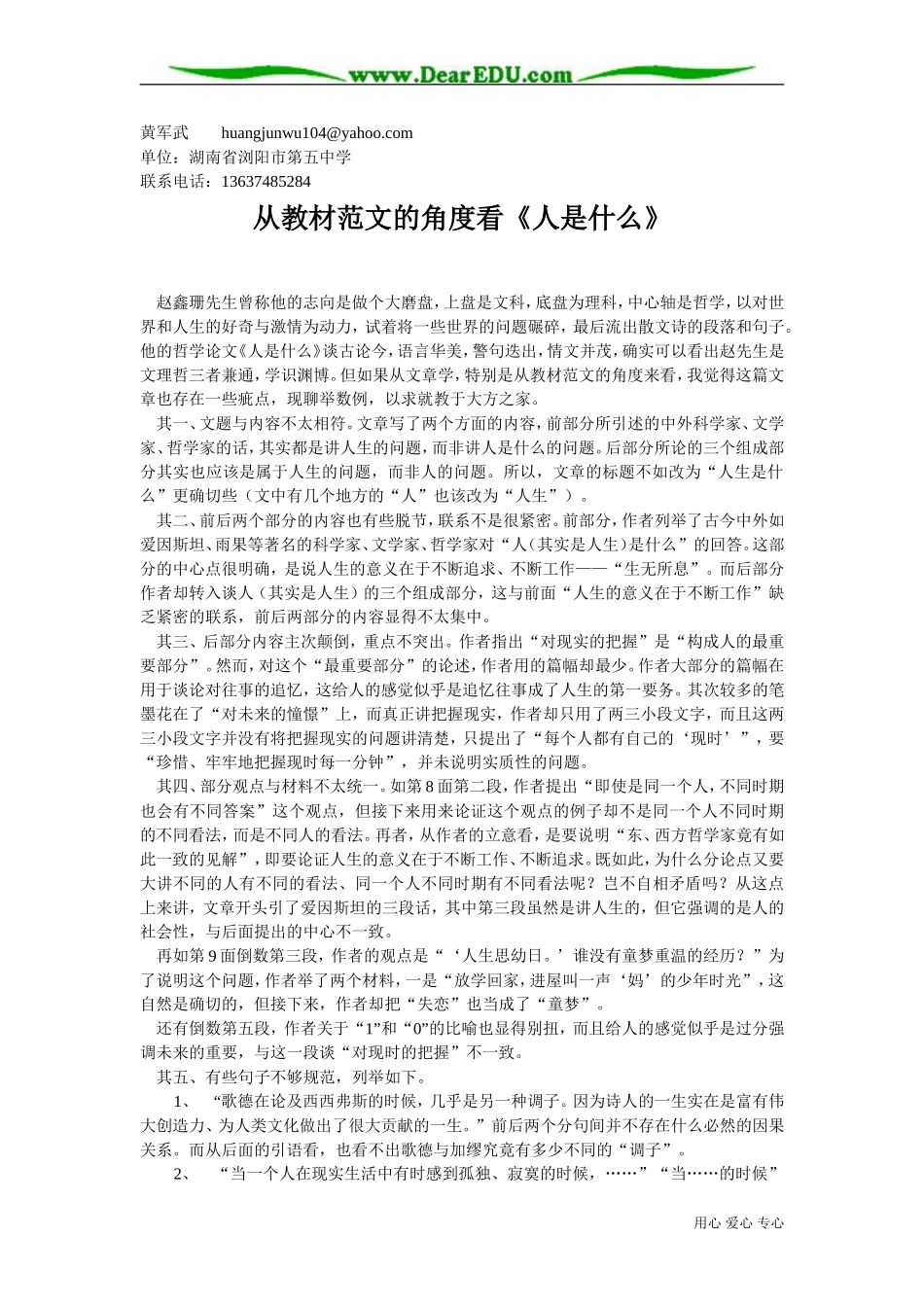 www.DearEDU.com

黄军武　　huangjunwu104@yahoo.com
单位：湖南省浏阳市第五中学
联系电话：13637485284

从教材范文的角度看《人是什么》

赵鑫珊先生曾称他的志向是做个大磨盘，上盘是文科，底盘为理科，中心轴是哲学，以对世界和人生的好奇与激情为动力，试着将一些世界的问题碾碎，最后流出散文诗的段落和句子。他的哲学论文《人是什么》谈古论今，语言华美，警句迭出，情文并茂，确实可以看出赵先生是文理哲三者兼通，学识渊博。但如果从文章学，特别是从教材范文的角度来看，我觉得这篇文章也存在一些疵点，现聊举数例，以求就教于大方之家。

其一、文题与内容不太相符。文章写了两个方面的内容，前部分所引述的中外科学家、文学家、哲学家的话，其实都是讲人生的问题，而非讲人是什么的问题。后部分所论的三个组成部分其实也应该是属于人生的问题，而非人的问题。所以，文章的标题不如改为“人生是什么”更确切些（文中有几个地方的“人”也该改为“人生”）。

其二、前后两个部分的内容也有些脱节，联系不是很紧密。前部分，作者列举了古今中外如爱因斯坦、雨果等著名的科学家、文学家、哲学家对“人（其实是人生）是什么”的回答。这部分的中心点很明确，是说人生的意义在于不断追求、不断工作——“生无所息”。而后部分作者却转入谈人（其实是人生）的三个组成部分，这与前面“人生的意义在于不断工作”缺乏紧密的联系，前后两部分的内容显得不太集中。

其三、后部分内容主次颠倒，重点不突出。作者指出“对现实的把握”是“构成人的最重要部分”。然而，对这个“最重要部分”的论述，作者用的篇幅却最少。作者大部分的篇幅在用于谈论对往事的追忆，这给人的感觉似乎是追忆往事成了人生的第一要务。其次较多的笔墨花在了“对未来的憧憬”上，而真正讲把握现实，作者却只用了两三小段文字，而且这两三小段文字并没有将把握现实的问题讲清楚，只提出了“每个人都有自己的‘现时’”，要“珍惜、牢牢地把握现时每一分钟”，并未说明实质性的问题。

其四、部分观点与材料不太统一。如第8面第二段，作者提出“即使是同一个人，不同时期也会有不同答案”这个观点，但接下来用来论证这个观点的例子却不是同一个人不同时期的不同看法，而是不同人的看法。再者，从作者的立意看，是要说明“东、西方哲学家竟有如此一致的见解”，即要论证人生的意义在于不断工作、不断追求。既如此，为什么分论点又要大讲不同的人有不同的看法、同一个人不同时期有不同看法呢？岂不自相矛盾吗？从这点上来讲，文章开头引了爱因斯坦的三段话，其中第三段虽然是讲人生的，但它强调的是人的社会性，与后面提出的中心不一致。

再如第9面倒数第三段，作者的观点是“‘人生思幼日。’谁没有童梦重温的经历？”为了说明这个问题，作者举了两个材料，一是“放学回家，进屋叫一声‘妈’的少年时光”，这自然是确切的，但接下来，作者却把“失恋”也当成了“童梦”。

还有倒数第五段，作者关于“1”和“0”的比喻也显得别扭，而且给人的感觉似乎是过分强调未来的重要，与这一段谈“对现时的把握”不一致。

其五、有些句子不够规范，列举如下。

1、　“歌德在论及西西弗斯的时候，几乎是另一种调子。因为诗人的一生实在是富有伟大创造力、为人类文化做出了很大贡献的一生。”前后两个分句间并不存在什么必然的因果关系。而从后面的引语看，也看不出歌德与加缪究竟有多少不同的“调子”。

2、　“当一个人在现实生活中有时感到孤独、寂寞的时候，……”“当……的时候”

用心 爱心 专心